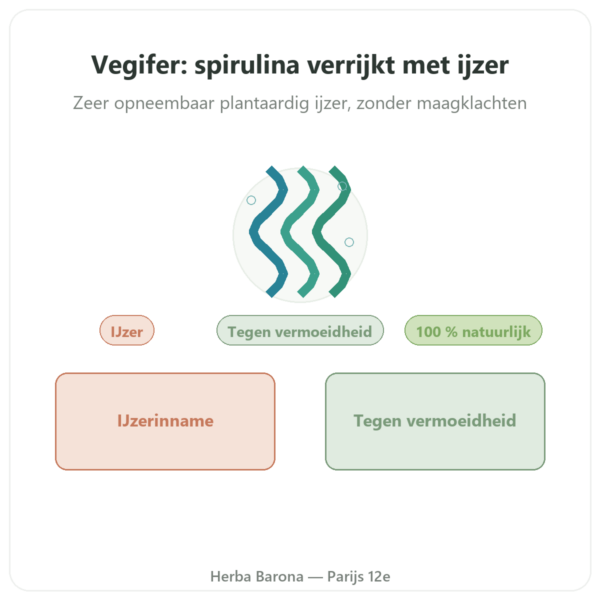 Vegifer: spirulina verrijkt met ijzer

Zeer opneembaar plantaardig ijzer, zonder maagklachten

IJzer

Tegen vermoeidheid

100 % natuurlijk

IJzerinname

Tegen vermoeidheid

Herba Barona — Parijs 12e